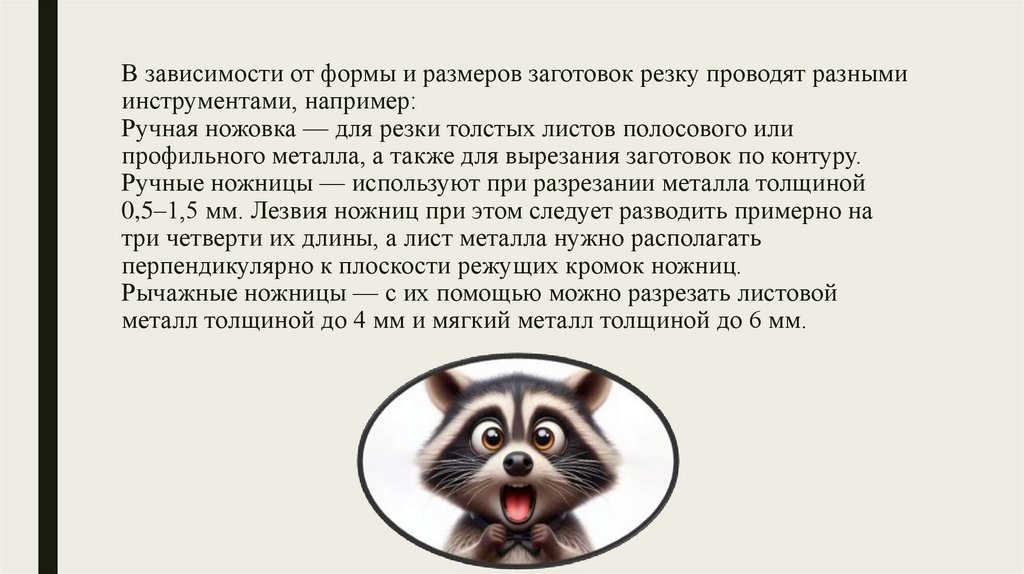 В зависимости от формы и размеров заготовок резку проводят разными инструментами, например:
Ручная ножовка — для резки толстых листов полосового или профильного металла, а также для вырезания заготовок по контуру.
Ручные ножницы — используют при разрезании металла толщиной 0,5–1,5 мм. Лезвия ножниц при этом следует разводить примерно на три четверти их длины, а лист металла нужно располагать перпендикулярно к плоскости режущих кромок ножниц.
Рычажные ножницы — с их помощью можно разрезать листовой металл толщиной до 4 мм и мягкий металл толщиной до 6 мм.